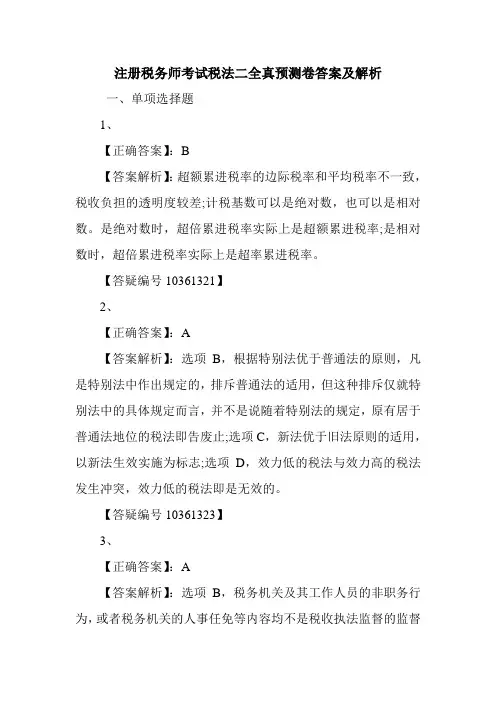 注册税务师考试税法二全真预测卷答案及解析

一、单项选择题

1、

【正确答案】：B

【答案解析】：超额累进税率的边际税率和平均税率不一致，税收负担的透明度较差;计税基数可以是绝对数，也可以是相对数。是绝对数时，超倍累进税率实际上是超额累进税率;是相对数时，超倍累进税率实际上是超率累进税率。

【答疑编号 10361321】

2、

【正确答案】：A

【答案解析】：选项 B，根据特别法优于普通法的原则，凡是特别法中作出规定的，排斥普通法的适用，但这种排斥仅就特别法中的具体规定而言，并不是说随着特别法的规定，原有居于普通法地位的税法即告废止;选项 C，新法优于旧法原则的适用，以新法生效实施为标志;选项 D，效力低的税法与效力高的税法发生冲突，效力低的税法即是无效的。

【答疑编号 10361323】

3、

【正确答案】：A

【答案解析】：选项 B，税务机关及其工作人员的非职务行为，或者税务机关的人事任免等内容均不是税收执法监督的监督